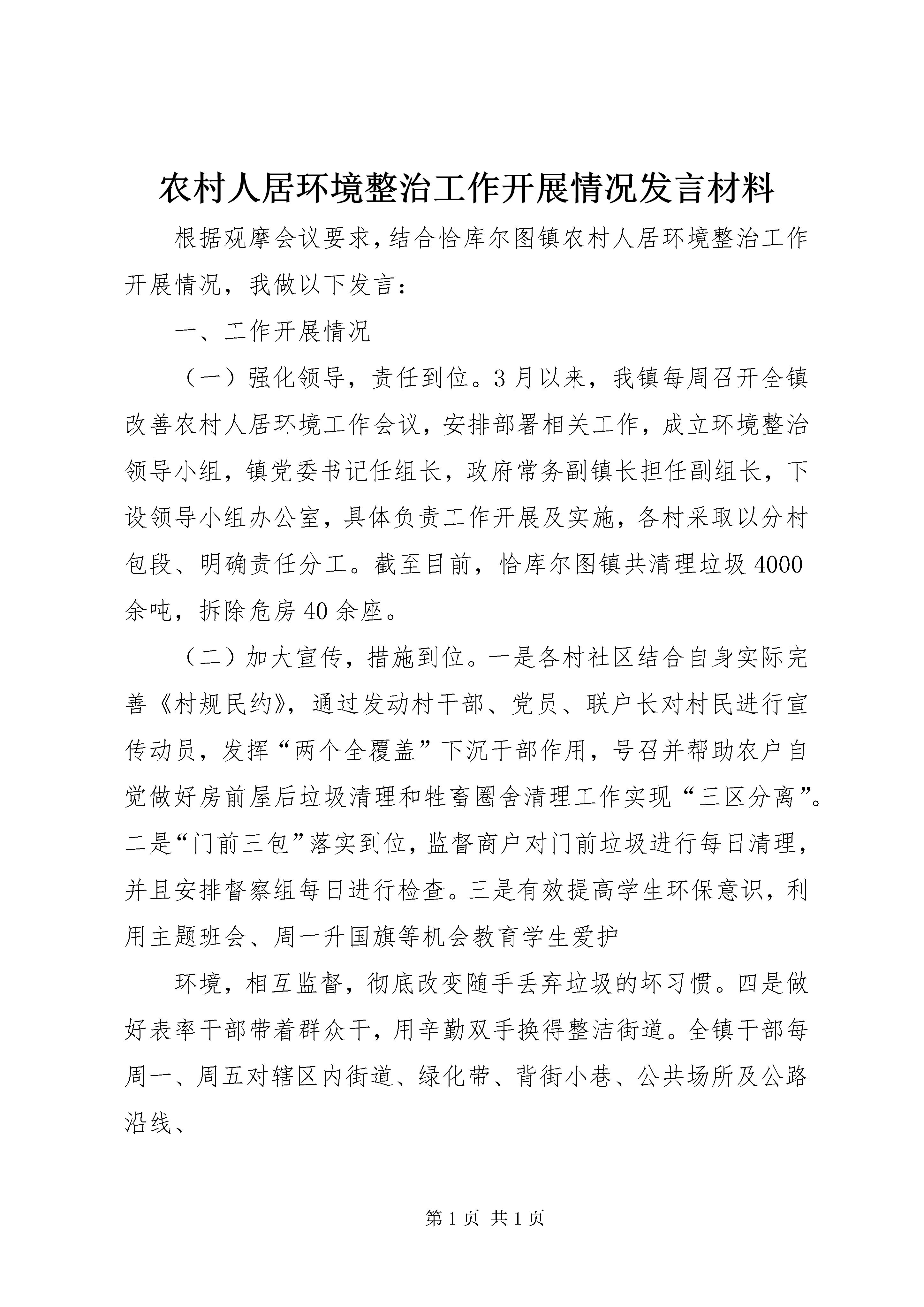 农村人居环境整治工作开展情况发言材料

根据观摩会议要求，结合恰库尔图镇农村人居环境整治工作开展情况，我做以下发言：

一、工作开展情况

（一）强化领导，责任到位。3月以来，我镇每周召开全镇改善农村人居环境工作会议，安排部署相关工作，成立环境整治领导小组，镇党委书记任组长，政府常务副镇长担任副组长，下设领导小组办公室，具体负责工作开展及实施，各村采取以分村包段、明确责任分工。截至目前，恰库尔图镇共清理垃圾4000余吨，拆除危房40余座。

（二）加大宣传，措施到位。一是各村社区结合自身实际完善《村规民约》，通过发动村干部、党员、联户长对村民进行宣传动员，发挥“两个全覆盖”下沉干部作用，号召并帮助农户自觉做好房前屋后垃圾清理和牲畜圈舍清理工作实现“三区分离”。二是“门前三包”落实到位，监督商户对门前垃圾进行每日清理，并且安排督察组每日进行检查。三是有效提高学生环保意识，利用主题班会、周一升国旗等机会教育学生爱护

环境，相互监督，彻底改变随手丢弃垃圾的坏习惯。四是做好表率干部带着群众干，用辛勤双手换得整洁街道。全镇干部每周一、周五对辖区内街道、绿化带、背街小巷、公共场所及公路沿线、

第1页 共1页